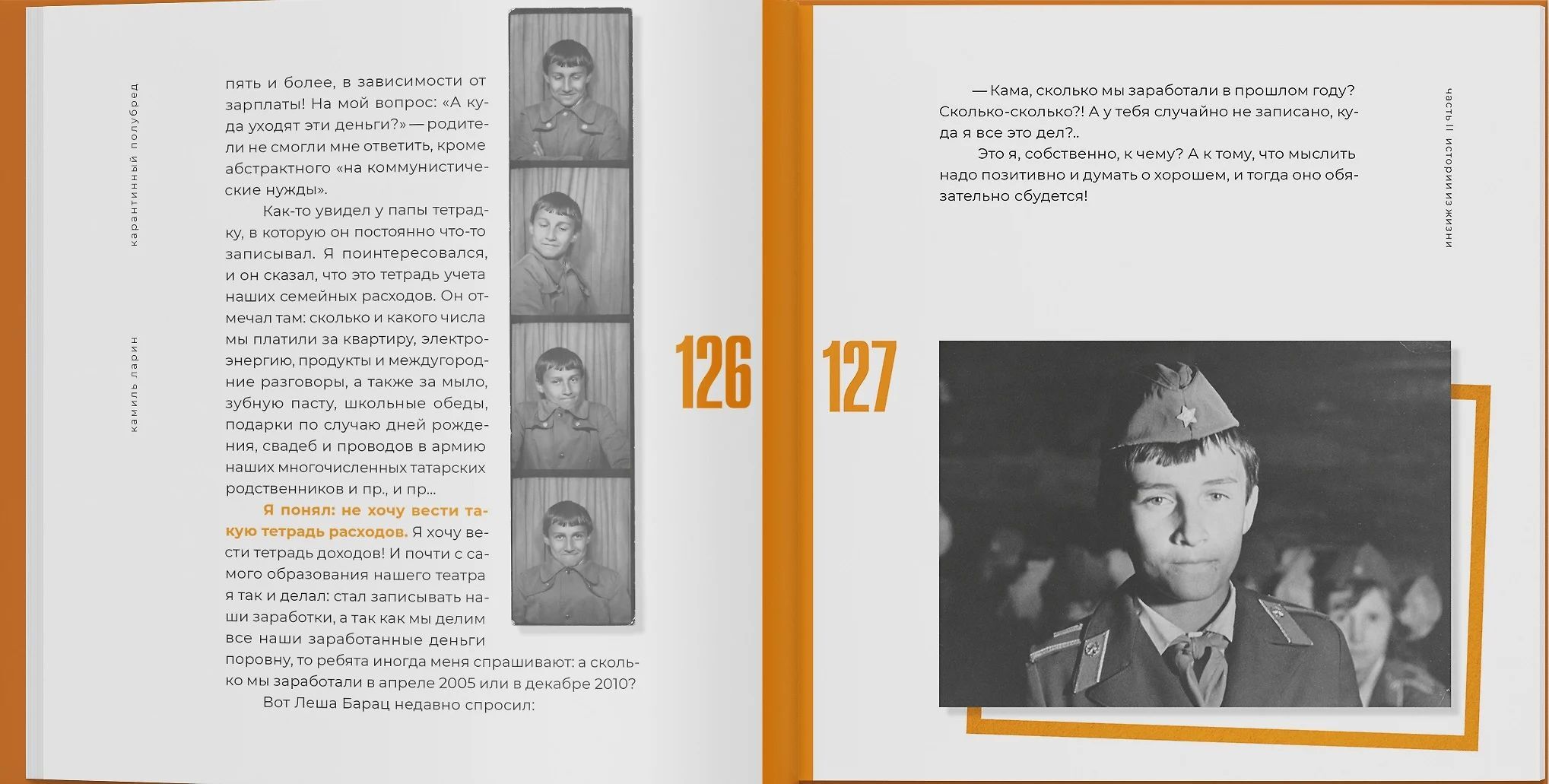 карантинный полубред

камиль ларин

пять и более, в зависимости от зарплаты! На мой вопрос: «А куда уходят эти деньги?» — родители не смогли мне ответить, кроме абстрактного «на коммунистические нужды».

Как-то увидел у папы тетрадку, в которую он постоянно что-то записывал. Я поинтересовался, и он сказал, что это тетрадь учета наших семейных расходов. Он отмечал там: сколько и какого числа мы платили за квартиру, электроэнергию, продукты и междугородние разговоры, а также за мыло, зубную пасту, школьные обеды, подарки по случаю дней рождения, свадеб и проводов в армию наших многочисленных татарских родственников и пр., и пр...

Я понял: не хочу вести такую тетрадь расходов. Я хочу вести тетрадь доходов! И почти с самого образования нашего театра я так и делал: стал записывать наши заработки, а так как мы делим все наши заработанные деньги поровну, то ребята иногда меня спрашивают: а сколько мы заработали в апреле 2005 или в декабре 2010?

Вот Леша Барац недавно спросил:

126

127

— Кама, сколько мы заработали в прошлом году? Сколько-сколько?! А у тебя случайно не записано, куда я все это дел?..

Это я, собственно, к чему? А к тому, что мыслить надо позитивно и думать о хорошем, и тогда оно обязательно сбудется!

часть II истории из жизни